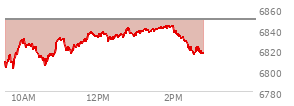 6860
6840
6820
6800
6780
10AM
12PM
2PM